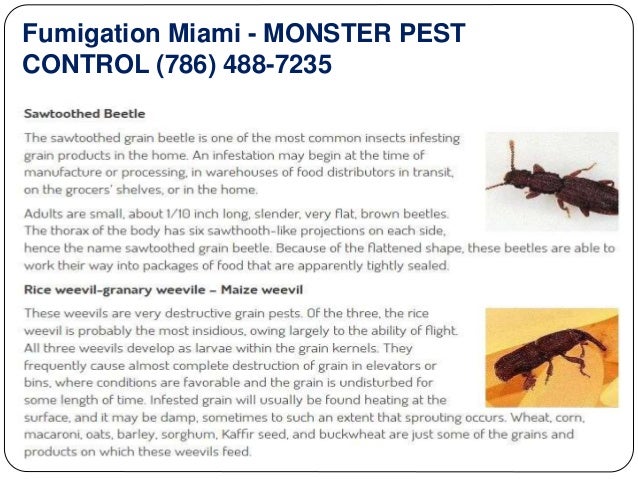 Fumigation Miami - MONSTER PEST CONTROL (786) 488-7235

Sawtoothed Beetle

The sawtoothed grain beetle is one of the most common insects infesting grain products in the home. An infestation may begin at the time of manufacture or processing, in warehouses of food distributors in transit, on the grocers' shelves, or in the home.

Adults are small, about 1/10 inch long, slender, very flat, brown beetles. The thorax of the body has six sawthooth-like projections on each side, hence the name sawtoothed grain beetle. Because of the flattened shape, these beetles are able to work their way into packages of food that are apparently tightly sealed.

Rice weevil-granary weevile – Maize weevil

These weevils are very destructive grain pests. Of the three, the rice weevil is probably the most insidious, owing largely to the ability of flight. All three weevils develop as larvae within the grain kernels. They frequently cause almost complete destruction of grain in elevators or bins, where conditions are favorable and the grain is undisturbed for some length of time. Infested grain will usually be found heating at the surface, and it may be damp, sometimes to such an extent that sprouting occurs. Wheat, corn, macaroni, oats, barley, sorghum, Kaffir seed, and buckwheat are just some of the grains and products on which these weevils feed.